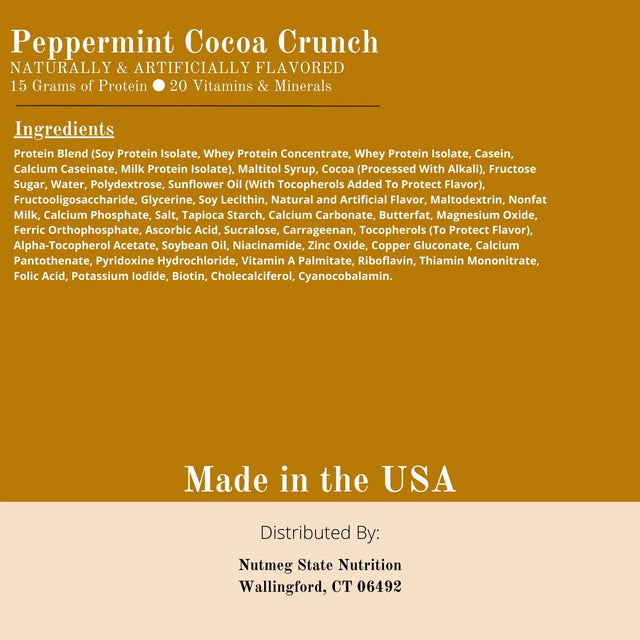 Peppermint Cocoa Crunch
NATURALLY & ARTIFICIALLY FLAVORED
15 Grams of Protein ● 20 Vitamins & Minerals

Ingredients

Protein Blend (Soy Protein Isolate, Whey Protein Concentrate, Whey Protein Isolate, Casein, Calcium Caseinate, Milk Protein Isolate), Maltitol Syrup, Cocoa (Processed With Alkali), Fructose Sugar, Water, Polydextrose, Sunflower Oil (With Tocopherols Added To Protect Flavor), Fructooligosaccharide, Glycerine, Soy Lecithin, Natural and Artificial Flavor, Maltodextrin, Nonfat Milk, Calcium Phosphate, Salt, Tapioca Starch, Calcium Carbonate, Butterfat, Magnesium Oxide, Ferric Orthophosphate, Ascorbic Acid, Sucralose, Carrageenan, Tocopherols (To Protect Flavor), Alpha-Tocopherol Acetate, Soybean Oil, Niacinamide, Zinc Oxide, Copper Gluconate, Calcium Pantothenate, Pyridoxine Hydrochloride, Vitamin A Palmitate, Riboflavin, Thiamin Mononitrate, Folic Acid, Potassium Iodide, Biotin, Cholecalciferol, Cyanocobalamin.

Made in the USA

Distributed By:

Nutmeg State Nutrition
Wallingford, CT 06492